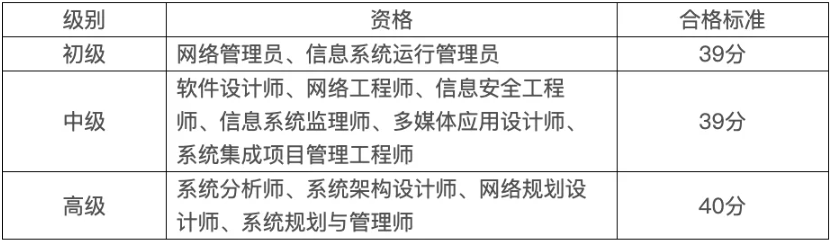 | 级别 | 资格 | 合格标准 |
|---|---|---|
| 初级 | 网络管理员、信息系统运行管理员 | 39分 |
| 中级 | 软件设计师、网络工程师、信息安全工程师、信息系统监理师、多媒体应用设计师、系统集成项目管理工程师 | 39分 |
| 高级 | 系统分析师、系统架构设计师、网络规划设计师、系统规划与管理师 | 40分 |